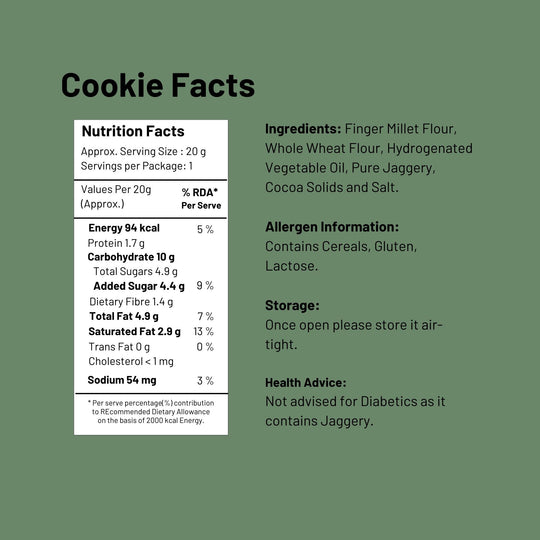 Cookie Facts

Nutrition Facts
Approx. Serving Size : 20 g
Servings per Package: 1

| Values Per 20g (Approx.) | % RDA* Per Serve |
|---|---|
| Energy 94 kcal | 5 % |
| Protein 1.7 g | |
| Carbohydrate 10 g | |
| Total Sugars 4.9 g | |
| Added Sugar 4.4 g | 9 % |
| Dietary Fibre 1.4 g | |
| Total Fat 4.9 g | 7 % |
| Saturated Fat 2.9 g | 13 % |
| Trans Fat 0 g | 0 % |
| Cholesterol < 1 mg | |
| Sodium 54 mg | 3 % |

* Per serve percentage(%) contribution to REcommended Dietary Allowance on the basis of 2000 kcal Energy.

Ingredients: Finger Millet Flour, Whole Wheat Flour, Hydrogenated Vegetable Oil, Pure Jaggery, Cocoa Solids and Salt.

Allergen Information:
Contains Cereals, Gluten, Lactose.

Storage:
Once open please store it air-tight.

Health Advice:
Not advised for Diabetics as it contains Jaggery.